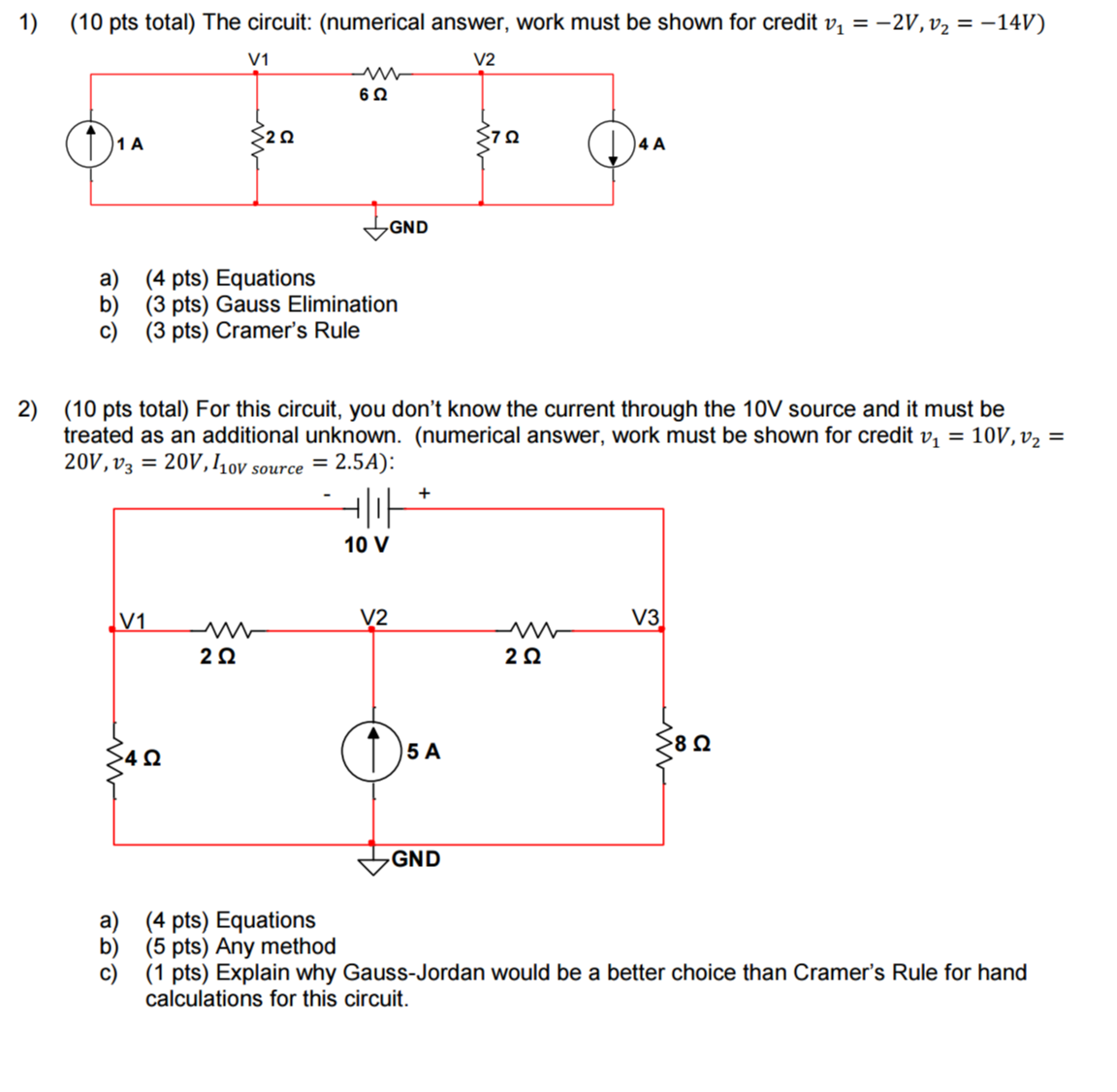 1) (10 pts total) The circuit: (numerical answer, work must be shown for credit $v_1 = -2V, v_2 = -14V$)

V1
V2
6 Ω
1 A
2 Ω
7 Ω
4 A
GND

a) (4 pts) Equations
b) (3 pts) Gauss Elimination
c) (3 pts) Cramer's Rule

2) (10 pts total) For this circuit, you don't know the current through the 10V source and it must be treated as an additional unknown. (numerical answer, work must be shown for credit $v_1 = 10V, v_2 = 20V, v_3 = 20V, I_{10V\ source} = 2.5A$):

-
+
10 V
V1
V2
V3
2 Ω
2 Ω
4 Ω
5 A
8 Ω
GND

a) (4 pts) Equations
b) (5 pts) Any method
c) (1 pts) Explain why Gauss-Jordan would be a better choice than Cramer's Rule for hand calculations for this circuit.